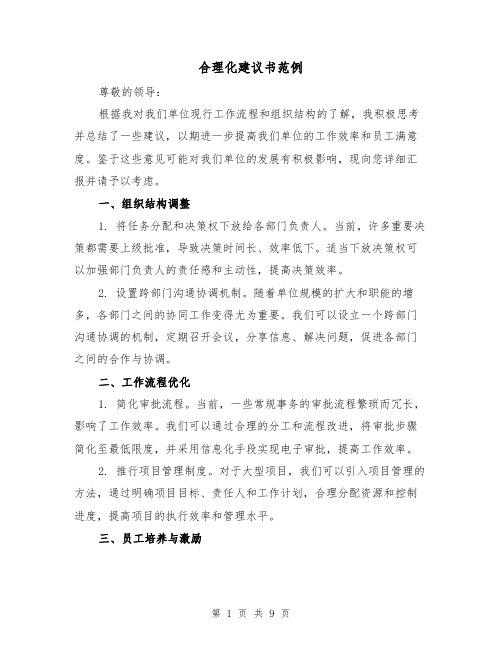 合理化建议书范例

尊敬的领导：

根据我对我们单位现行工作流程和组织结构的了解，我积极思考并总结了一些建议，以期进一步提高我们单位的工作效率和员工满意度。鉴于这些意见可能对我们单位的发展有积极影响，现向您详细汇报并请予以考虑。

一、组织结构调整

1. 将任务分配和决策权下放给各部门负责人。当前，许多重要决策都需要上级批准，导致决策时间长、效率低下。适当下放决策权可以加强部门负责人的责任感和主动性，提高决策效率。

2. 设置跨部门沟通协调机制。随着单位规模的扩大和职能的增多，各部门之间的协同工作变得尤为重要。我们可以设立一个跨部门沟通协调的机制，定期召开会议，分享信息、解决问题，促进各部门之间的合作与协调。

二、工作流程优化

1. 简化审批流程。当前，一些常规事务的审批流程繁琐而冗长，影响了工作效率。我们可以通过合理的分工和流程改进，将审批步骤简化至最低限度，并采用信息化手段实现电子审批，提高工作效率。

2. 推行项目管理制度。对于大型项目，我们可以引入项目管理的方法，通过明确项目目标、责任人和工作计划，合理分配资源和控制进度，提高项目的执行效率和管理水平。

三、员工培养与激励

第 1 页 共 9 页